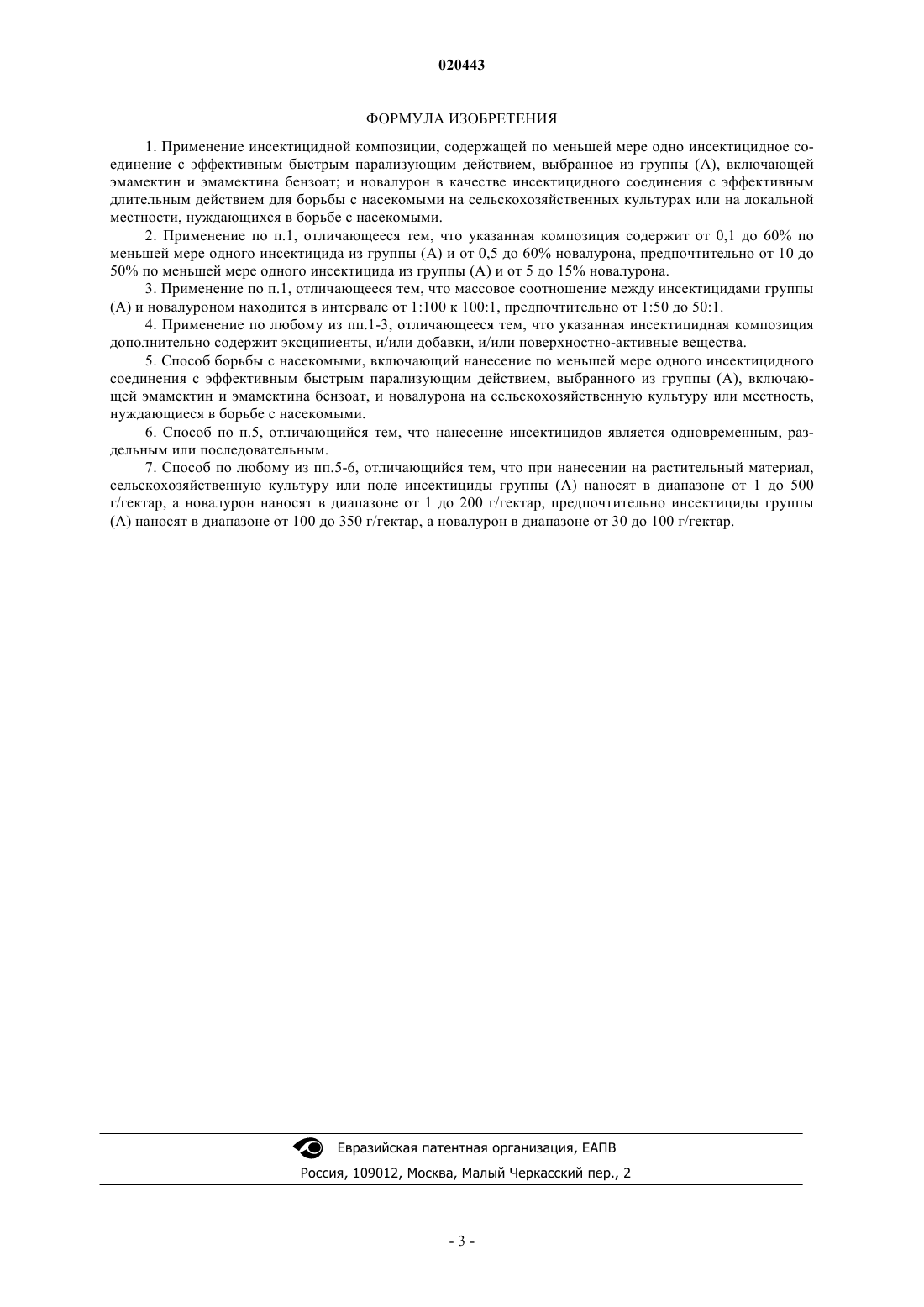 020443

ФОРМУЛА ИЗОБРЕТЕНИЯ

1. Применение инсектицидной композиции, содержащей по меньшей мере одно инсектицидное соединение с эффективным быстрым парализующим действием, выбранное из группы (А), включающей эмамектин и эмамектина бензоат; и новалурон в качестве инсектицидного соединения с эффективным длительным действием для борьбы с насекомыми на сельскохозяйственных культурах или на локальной местности, нуждающихся в борьбе с насекомыми.

2. Применение по п.1, отличающееся тем, что указанная композиция содержит от 0,1 до 60% по меньшей мере одного инсектицида из группы (А) и от 0,5 до 60% новалурона, предпочтительно от 10 до 50% по меньшей мере одного инсектицида из группы (А) и от 5 до 15% новалурона.

3. Применение по п.1, отличающееся тем, что массовое соотношение между инсектицидами группы (А) и новалуроном находится в интервале от 1:100 к 100:1, предпочтительно от 1:50 до 50:1.

4. Применение по любому из пп.1-3, отличающееся тем, что указанная инсектицидная композиция дополнительно содержит эксципиенты, и/или добавки, и/или поверхностно-активные вещества.

5. Способ борьбы с насекомыми, включающий нанесение по меньшей мере одного инсектицидного соединения с эффективным быстрым парализующим действием, выбранного из группы (А), включающей эмамектин и эмамектина бензоат, и новалурона на сельскохозяйственную культуру или местность, нуждающиеся в борьбе с насекомыми.

6. Способ по п.5, отличающийся тем, что нанесение инсектицидов является одновременным, раздельным или последовательным.

7. Способ по любому из пп.5-6, отличающийся тем, что при нанесении на растительный материал, сельскохозяйственную культуру или поле инсектициды группы (А) наносят в диапазоне от 1 до 500 г/гектар, а новалурон наносят в диапазоне от 1 до 200 г/гектар, предпочтительно инсектициды группы (А) наносят в диапазоне от 100 до 350 г/гектар, а новалурон в диапазоне от 30 до 100 г/гектар.

Евразийская патентная организация, ЕАПВ
Россия, 109012, Москва, Малый Черкасский пер., 2

- 3 -